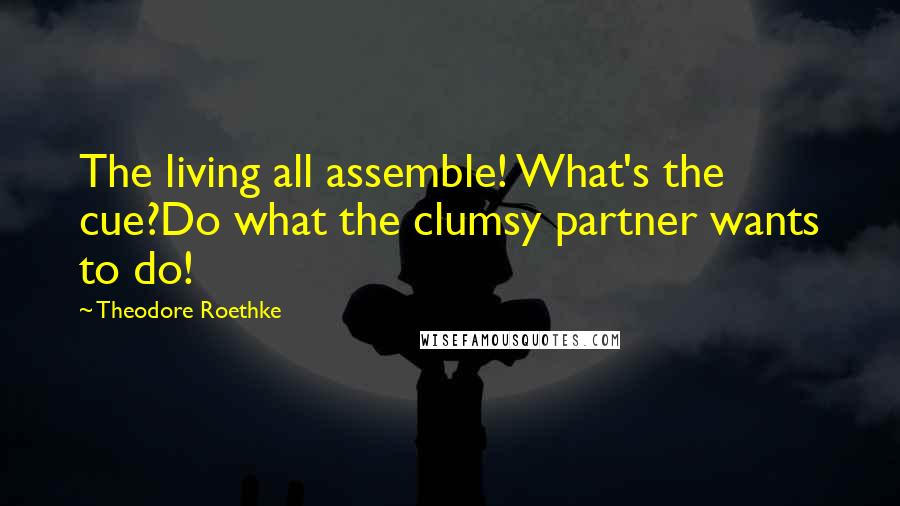 The living all assemble! What's the cue?Do what the clumsy partner wants to do!

~Theodore Roethke

WISEFAMOUSQUOTES.COM